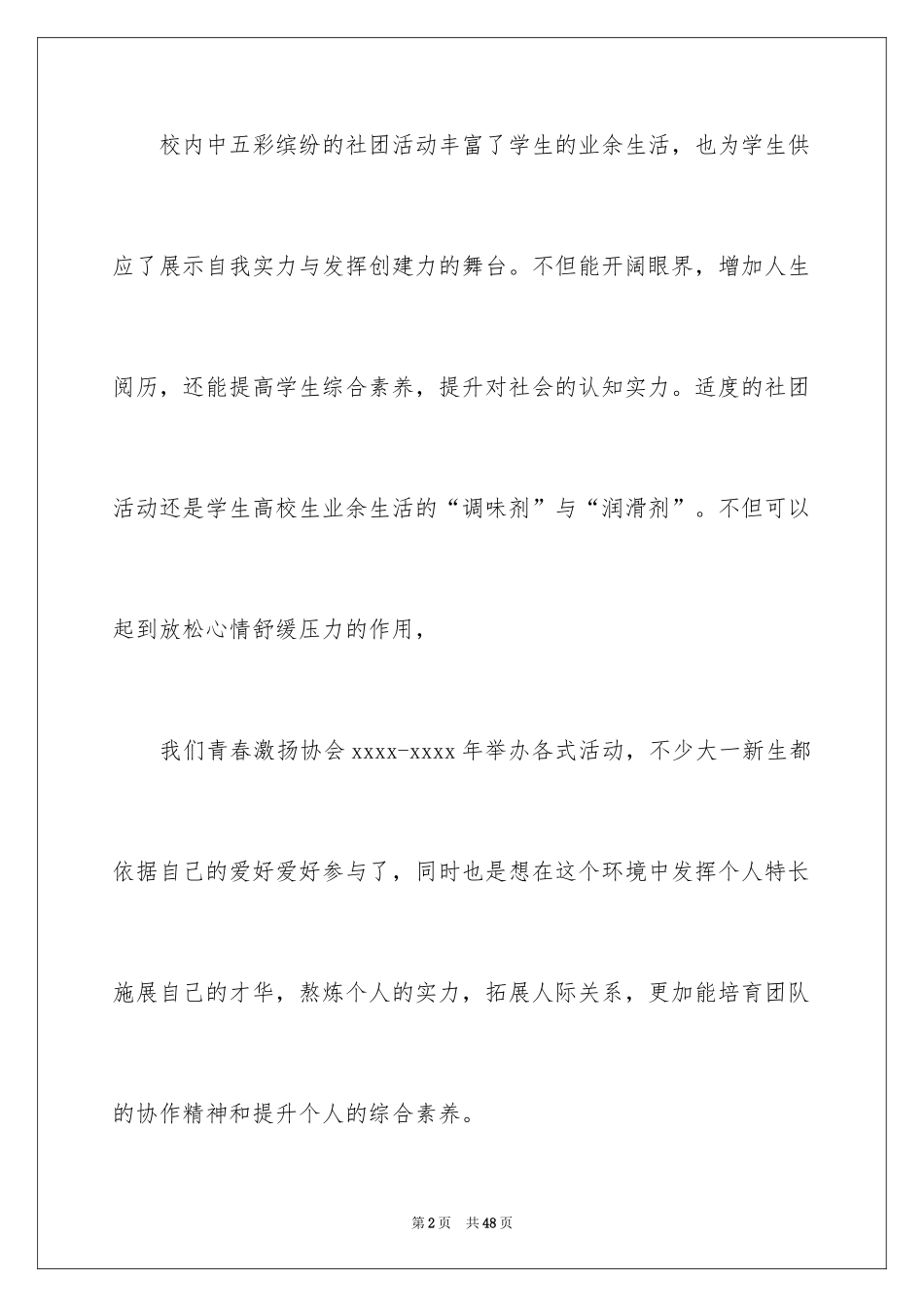 校内中五彩缤纷的社团活动丰富了学生的业余生活，也为学生供应了展示自我实力与发挥创建力的舞台。不但能开阔眼界，增加人生阅历，还能提高学生综合素养，提升对社会的认知实力。适度的社团活动还是学生高校生业余生活的“调味剂”与“润滑剂”。不但可以起到放松心情舒缓压力的作用，

我们青春激扬协会 xxxx-xxxx 年举办各式活动，不少大一新生都依据自己的爱好爱好参与了，同时也是想在这个环境中发挥个人特长施展自己的才华，熬炼个人的实力，拓展人际关系，更加能培育团队的协作精神和提升个人的综合素养。

第 2 页　共 48 页